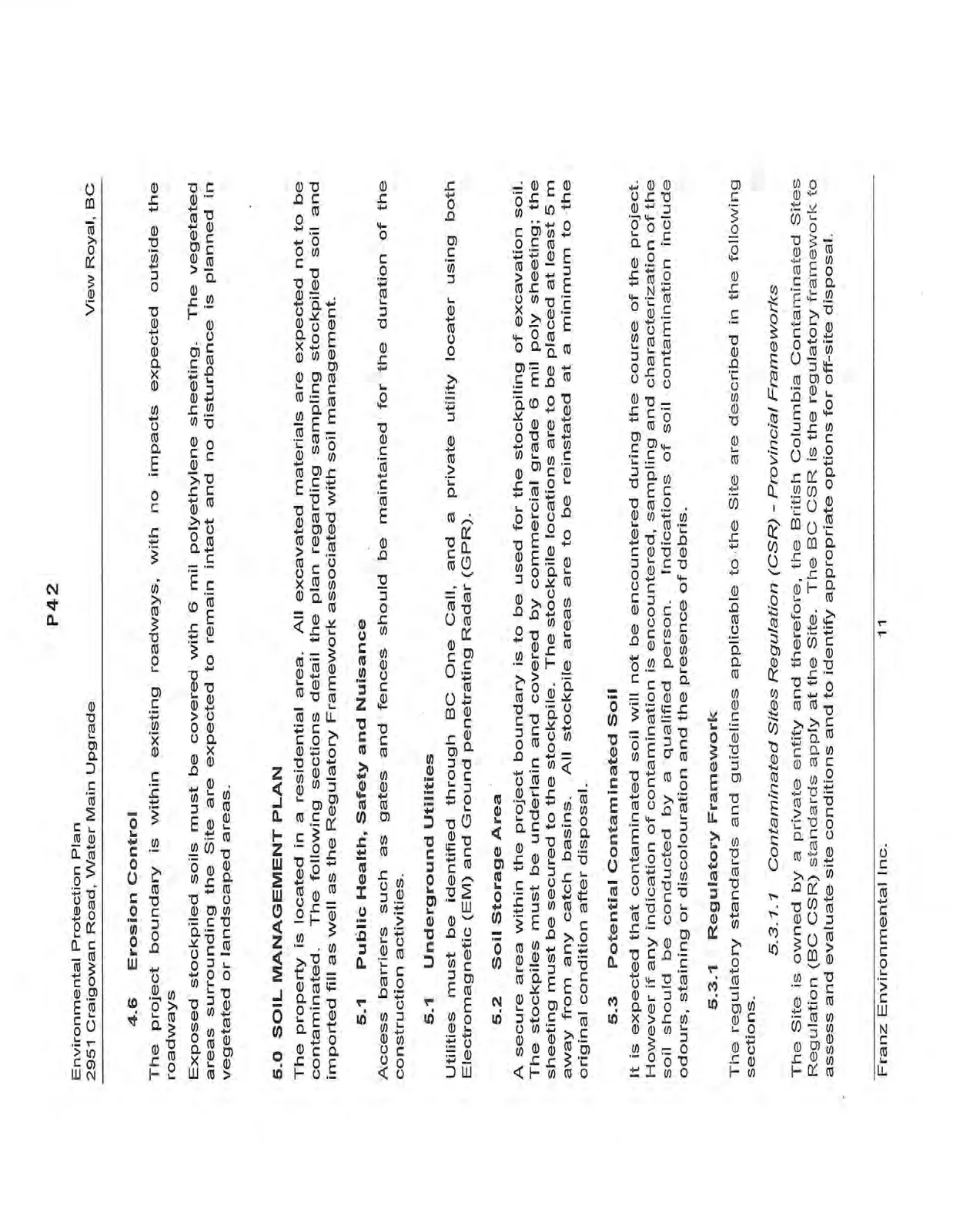 P42

Environmental Protection Plan
2951 Craigowan Road, Water Main Upgrade

View Royal, BC

4.6 Erosion Control

The project boundary is within existing roadways, with no impacts expected outside the roadways

Exposed stockpiled soils must be covered with 6 mil polyethylene sheeting. The vegetated areas surrounding the Site are expected to remain intact and no disturbance is planned in vegetated or landscaped areas.

5.0 SOIL MANAGEMENT PLAN

The property is located in a residential area. All excavated materials are expected not to be contaminated. The following sections detail the plan regarding sampling stockpiled soil and imported fill as well as the Regulatory Framework associated with soil management.

5.1 Public Health, Safety and Nuisance

Access barriers such as gates and fences should be maintained for the duration of the construction activities.

5.1 Underground Utilities

Utilities must be identified through BC One Call, and a private utility locater using both Electromagnetic (EM) and Ground penetrating Radar (GPR).

5.2 Soil Storage Area

A secure area within the project boundary is to be used for the stockpiling of excavation soil. The stockpiles must be underlain and covered by commercial grade 6 mil poly sheeting; the sheeting must be secured to the stockpile. The stockpile locations are to be placed at least 5 m away from any catch basins. All stockpile areas are to be reinstated at a minimum to the original condition after disposal.

5.3 Potential Contaminated Soil

It is expected that contaminated soil will not be encountered during the course of the project. However if any indication of contamination is encountered, sampling and characterization of the soil should be conducted by a qualified person. Indications of soil contamination include odours, staining or discolouration and the presence of debris.

5.3.1 Regulatory Framework

The regulatory standards and guidelines applicable to the Site are described in the following sections.

5.3.1.1 Contaminated Sites Regulation (CSR) - Provincial Frameworks

The Site is owned by a private entity and therefore, the British Columbia Contaminated Sites Regulation (BC CSR) standards apply at the Site. The BC CSR is the regulatory framework to assess and evaluate site conditions and to identify appropriate options for off-site disposal.

Franz Environmental Inc.

11